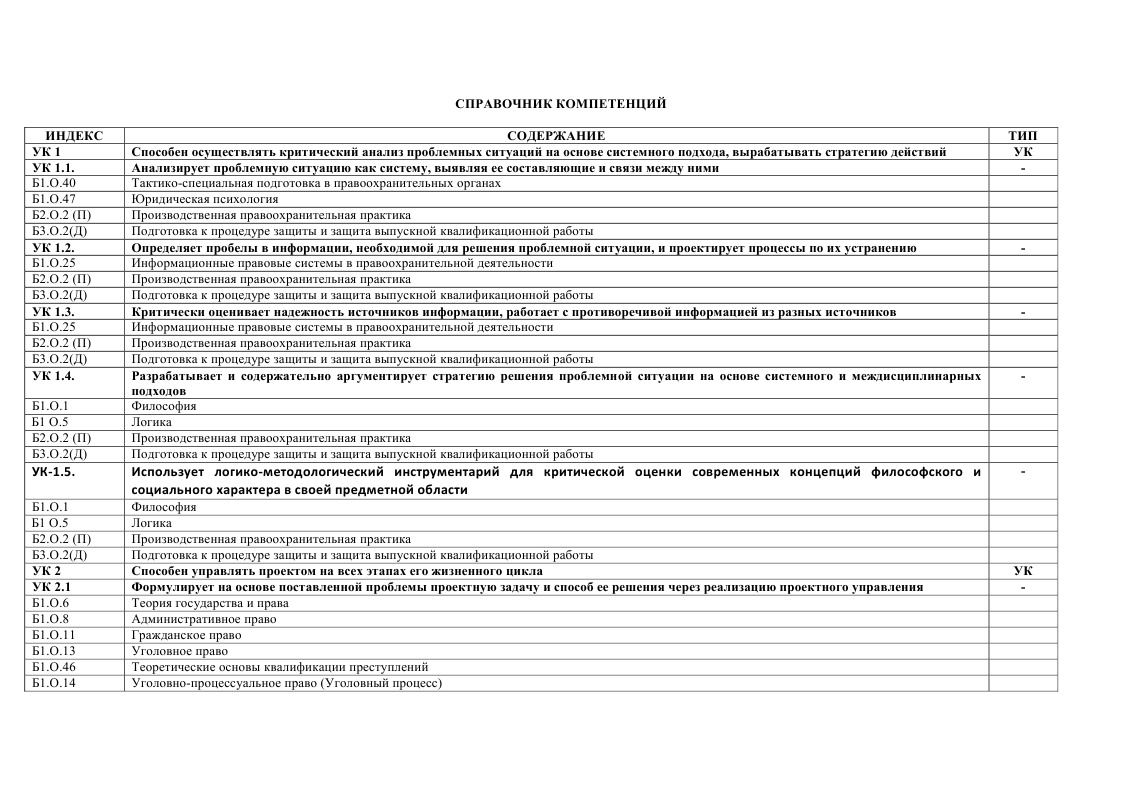 СПРАВОЧНИК КОМПЕТЕНЦИЙ

| ИНДЕКС | СОДЕРЖАНИЕ | ТИП |
|---|---|---|
| УК 1 | Способен осуществлять критический анализ проблемных ситуаций на основе системного подхода, вырабатывать стратегию действий | УК |
| УК 1.1. | Анализирует проблемную ситуацию как систему, выявляя ее составляющие и связи между ними | - |
| Б1.О.40 | Тактико-специальная подготовка в правоохранительных органах | |
| Б1.О.47 | Юридическая психология | |
| Б2.О.2 (П) | Производственная правоохранительная практика | |
| Б3.О.2(Д) | Подготовка к процедуре защиты и защита выпускной квалификационной работы | |
| УК 1.2. | Определяет пробелы в информации, необходимой для решения проблемной ситуации, и проектирует процессы по их устранению | - |
| Б1.О.25 | Информационные правовые системы в правоохранительной деятельности | |
| Б2.О.2 (П) | Производственная правоохранительная практика | |
| Б3.О.2(Д) | Подготовка к процедуре защиты и защита выпускной квалификационной работы | |
| УК 1.3. | Критически оценивает надежность источников информации, работает с противоречивой информацией из разных источников | - |
| Б1.О.25 | Информационные правовые системы в правоохранительной деятельности | |
| Б2.О.2 (П) | Производственная правоохранительная практика | |
| Б3.О.2(Д) | Подготовка к процедуре защиты и защита выпускной квалификационной работы | |
| УК 1.4. | Разрабатывает и содержательно аргументирует стратегию решения проблемной ситуации на основе системного и междисциплинарных подходов | - |
| Б1.О.1 | Философия | |
| Б1 О.5 | Логика | |
| Б2.О.2 (П) | Производственная правоохранительная практика | |
| Б3.О.2(Д) | Подготовка к процедуре защиты и защита выпускной квалификационной работы | |
| УК-1.5. | Использует логико-методологический инструментарий для критической оценки современных концепций философского и социального характера в своей предметной области | - |
| Б1.О.1 | Философия | |
| Б1 О.5 | Логика | |
| Б2.О.2 (П) | Производственная правоохранительная практика | |
| Б3.О.2(Д) | Подготовка к процедуре защиты и защита выпускной квалификационной работы | |
| УК 2 | Способен управлять проектом на всех этапах его жизненного цикла | УК |
| УК 2.1 | Формулирует на основе поставленной проблемы проектную задачу и способ ее решения через реализацию проектного управления | - |
| Б1.О.6 | Теория государства и права | |
| Б1.О.8 | Административное право | |
| Б1.О.11 | Гражданское право | |
| Б1.О.13 | Уголовное право | |
| Б1.О.46 | Теоретические основы квалификации преступлений | |
| Б1.О.14 | Уголовно-процессуальное право (Уголовный процесс) | |